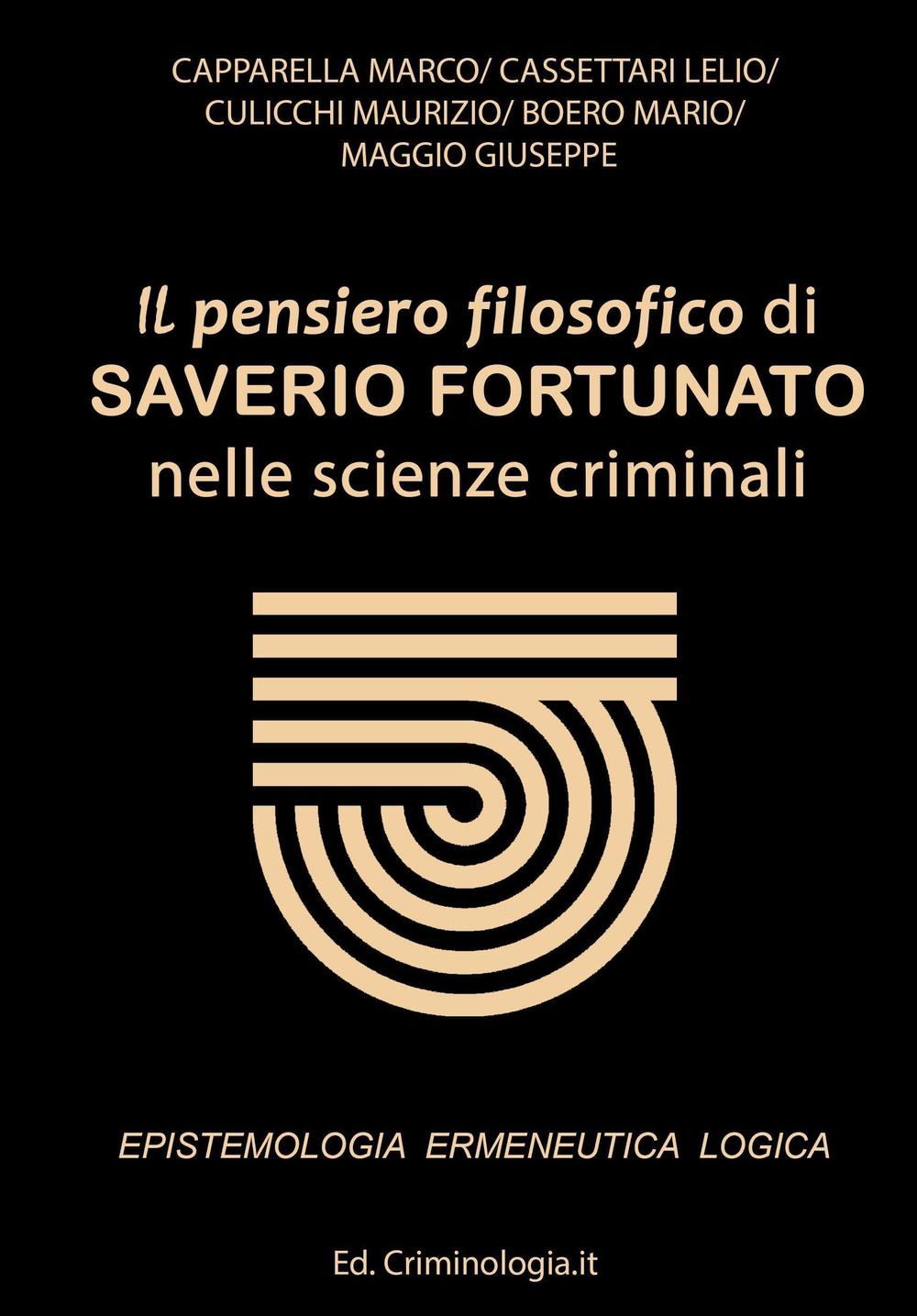 CAPPARELLA MARCO/ CASSETTARI LELIO/ CULICCHI MAURIZIO/ BOERO MARIO/ MAGGIO GIUSEPPE

Il pensiero filosofico di
SAVERIO FORTUNATO
nelle scienze criminali

EPISTEMOLOGIA ERMENEUTICA LOGICA

Ed. Criminologia.it